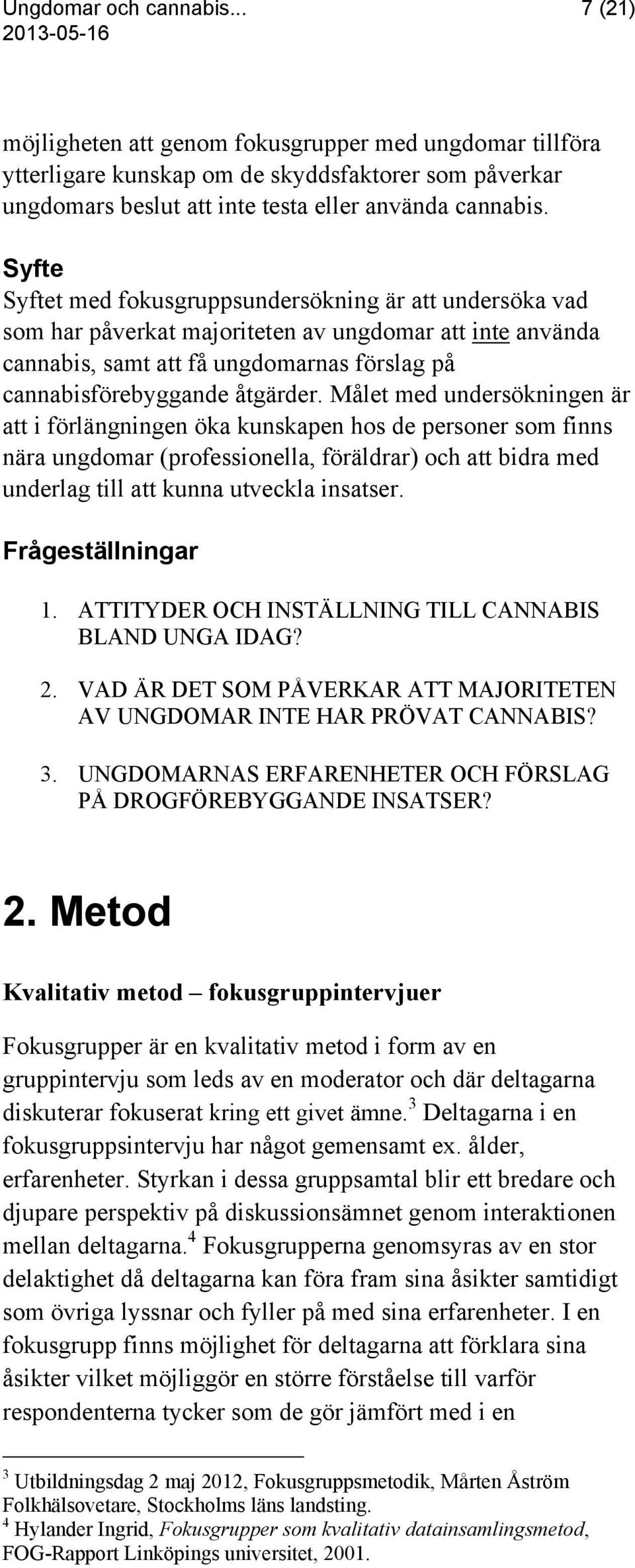 Ungdomar och cannabis... 7 (21)
2013-05-16

möjligheten att genom fokusgrupper med ungdomar tillföra ytterligare kunskap om de skyddsfaktorer som påverkar ungdomars beslut att inte testa eller använda cannabis.

Syfte
Syftet med fokusgruppsundersökning är att undersöka vad som har påverkat majoriteten av ungdomar att inte använda cannabis, samt att få ungdomarnas förslag på cannabisförebyggande åtgärder. Målet med undersökningen är att i förlängningen öka kunskapen hos de personer som finns nära ungdomar (professionella, föräldrar) och att bidra med underlag till att kunna utveckla insatser.

Frågeställningar
1. ATTITYDER OCH INSTÄLLNING TILL CANNABIS BLAND UNGA IDAG?
2. VAD ÄR DET SOM PÅVERKAR ATT MAJORITETEN AV UNGDOMAR INTE HAR PRÖVAT CANNABIS?
3. UNGDOMARNAS ERFARENHETER OCH FÖRSLAG PÅ DROGFÖREBYGGANDE INSATSER?

2. Metod

Kvalitativ metod – fokusgruppintervjuer

Fokusgrupper är en kvalitativ metod i form av en gruppintervju som leds av en moderator och där deltagarna diskuterar fokuserat kring ett givet ämne.$^3$ Deltagarna i en fokusgruppsintervju har något gemensamt ex. ålder, erfarenheter. Styrkan i dessa gruppsamtal blir ett bredare och djupare perspektiv på diskussionsämnet genom interaktionen mellan deltagarna.$^4$ Fokusgrupperna genomsyras av en stor delaktighet då deltagarna kan föra fram sina åsikter samtidigt som övriga lyssnar och fyller på med sina erfarenheter. I en fokusgrupp finns möjlighet för deltagarna att förklara sina åsikter vilket möjliggör en större förståelse till varför respondenterna tycker som de gör jämfört med i en

$^3$ Utbildningsdag 2 maj 2012, Fokusgruppsmetodik, Mårten Åström Folkhälsovetare, Stockholms läns landsting.
$^4$ Hylander Ingrid, Fokusgrupper som kvalitativ datainsamlingsmetod, FOG-Rapport Linköpings universitet, 2001.